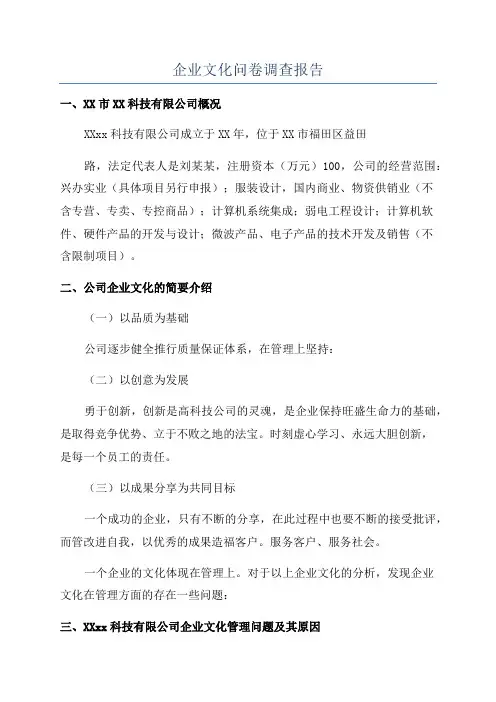 企业文化问卷调查报告

一、XX 市 XX 科技有限公司概况

XXxx 科技有限公司成立于 XX 年，位于 XX 市福田区益田

路，法定代表人是刘某某，注册资本（万元）100，公司的经营范围：兴办实业（具体项目另行申报）；服装设计，国内商业、物资供销业（不含专营、专卖、专控商品）；计算机系统集成；弱电工程设计；计算机软件、硬件产品的开发与设计；微波产品、电子产品的技术开发及销售（不含限制项目）。

二、公司企业文化的简要介绍

（一）以品质为基础

公司逐步健全推行质量保证体系，在管理上坚持：

（二）以创意为发展

勇于创新，创新是高科技公司的灵魂，是企业保持旺盛生命力的基础，是取得竞争优势、立于不败之地的法宝。时刻虚心学习、永远大胆创新，是每一个员工的责任。

（三）以成果分享为共同目标

一个成功的企业，只有不断的分享，在此过程中也要不断的接受批评，而管改进自我，以优秀的成果造福客户。服务客户、服务社会。

一个企业的文化体现在管理上。对于以上企业文化的分析，发现企业文化在管理方面的存在一些问题：

三、XXxx 科技有限公司企业文化管理问题及其原因